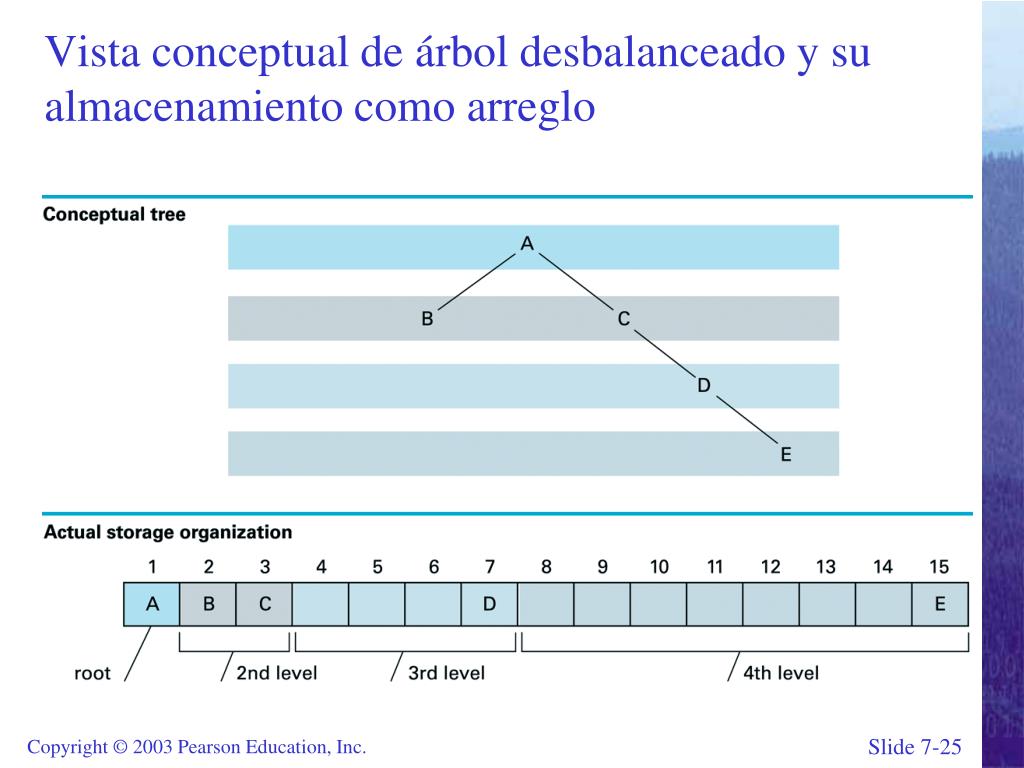 Vista conceptual de árbol desbalanceado y su almacenamiento como arreglo

Conceptual tree

A

B

C

D

E

Actual storage organization

| 1 | 2 | 3 | 4 | 5 | 6 | 7 | 8 | 9 | 10 | 11 | 12 | 13 | 14 | 15 |
|---|---|---|---|---|---|---|---|---|---|---|---|---|---|---|
| A | B | C |  |  |  | D |  |  |  |  |  |  |  | E |

root

2nd level

3rd level

4th level

Copyright © 2003 Pearson Education, Inc.

Slide 7-25